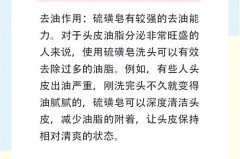 去油作用：硫磺皂有较强的去油能力。对于头皮油脂分泌非常旺盛的人来说，使用硫磺皂洗头可以有效去除过多的油脂。例如，有些人头皮出油严重，刚洗完头不久就变得油腻腻的，硫磺皂可以深度清洁头皮，减少油脂的附着，让头皮保持相对清爽的状态。